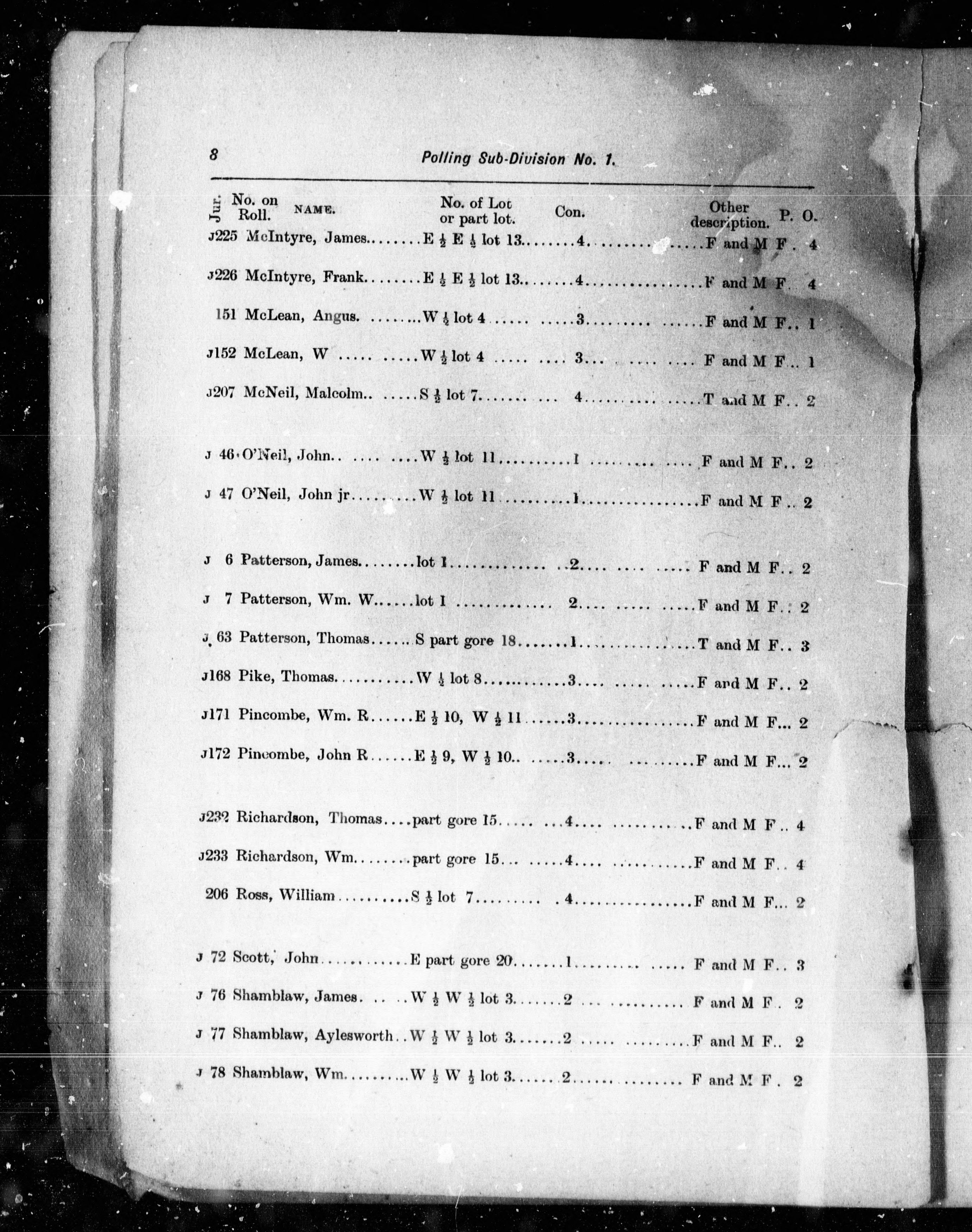 8 Polling Sub-Division No. 1.

| Jur. | No. on Roll. | NAME. | No. of Lot or part lot. | Con. | Other description. | P. O. |
|---|---|---|---|---|---|---|
| J | 225 | McIntyre, James | E $\frac{1}{2}$ E $\frac{1}{2}$ lot 13 | 4 | F and M F | 4 |
| J | 226 | McIntyre, Frank | E $\frac{1}{2}$ E $\frac{1}{2}$ lot 13 | 4 | F and M F | 4 |
| | 151 | McLean, Angus | W $\frac{1}{2}$ lot 4 | 3 | F and M F | 1 |
| J | 152 | McLean, W | W $\frac{1}{2}$ lot 4 | 3 | F and M F | 1 |
| J | 207 | McNeil, Malcolm | S $\frac{1}{2}$ lot 7 | 4 | T and M F | 2 |
| J | 46 | O'Neil, John | W $\frac{1}{2}$ lot 11 | 1 | F and M F | 2 |
| J | 47 | O'Neil, John jr | W $\frac{1}{2}$ lot 11 | 1 | F and M F | 2 |
| J | 6 | Patterson, James | lot 1 | 2 | F and M F | 2 |
| J | 7 | Patterson, Wm. W | lot 1 | 2 | F and M F | 2 |
| J | 63 | Patterson, Thomas | S part gore 18 | 1 | T and M F | 3 |
| J | 168 | Pike, Thomas | W $\frac{1}{2}$ lot 8 | 3 | F and M F | 2 |
| J | 171 | Pincombe, Wm. R | E $\frac{1}{2}$ 10, W $\frac{1}{2}$ 11 | 3 | F and M F | 2 |
| J | 172 | Pincombe, John R | E $\frac{1}{2}$ 9, W $\frac{1}{2}$ 10 | 3 | F and M F | 2 |
| J | 232 | Richardson, Thomas | part gore 15 | 4 | F and M F | 4 |
| J | 233 | Richardson, Wm | part gore 15 | 4 | F and M F | 4 |
| | 206 | Ross, William | S $\frac{1}{2}$ lot 7 | 4 | F and M F | 2 |
| J | 72 | Scott, John | E part gore 20 | 1 | F and M F | 3 |
| J | 76 | Shamblaw, James | W $\frac{1}{2}$ W $\frac{1}{2}$ lot 3 | 2 | F and M F | 2 |
| J | 77 | Shamblaw, Aylesworth | W $\frac{1}{2}$ W $\frac{1}{2}$ lot 3 | 2 | F and M F | 2 |
| J | 78 | Shamblaw, Wm | W $\frac{1}{2}$ W $\frac{1}{2}$ lot 3 | 2 | F and M F | 2 |